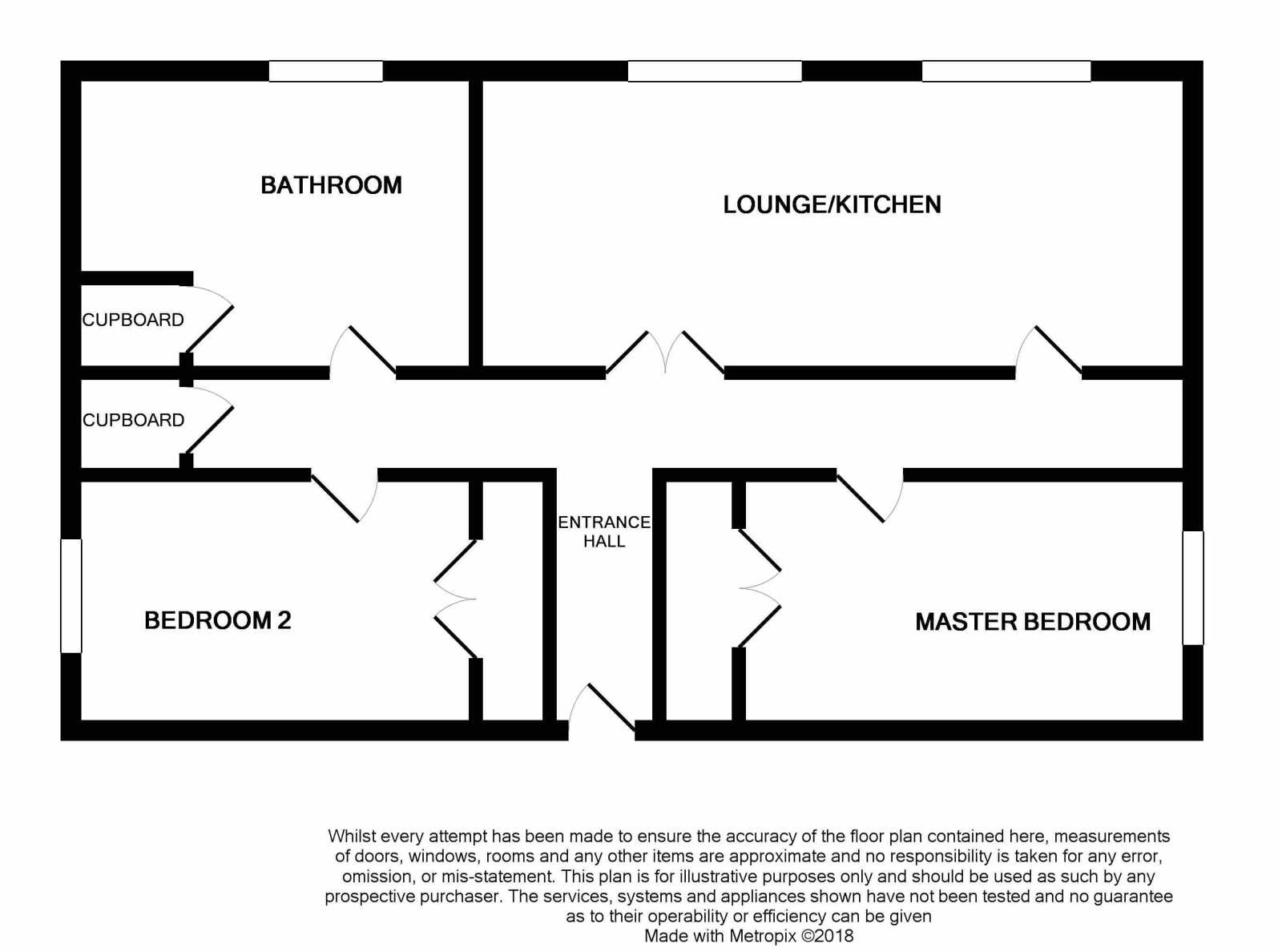 BATHROOM

LOUNGE/KITCHEN

CUPBOARD

CUPBOARD

ENTRANCE HALL

BEDROOM 2

MASTER BEDROOM

Whilst every attempt has been made to ensure the accuracy of the floor plan contained here, measurements of doors, windows, rooms and any other items are approximate and no responsibility is taken for any error, omission, or mis-statement. This plan is for illustrative purposes only and should be used as such by any prospective purchaser. The services, systems and appliances shown have not been tested and no guarantee as to their operability or efficiency can be given
Made with Metropix ©2018